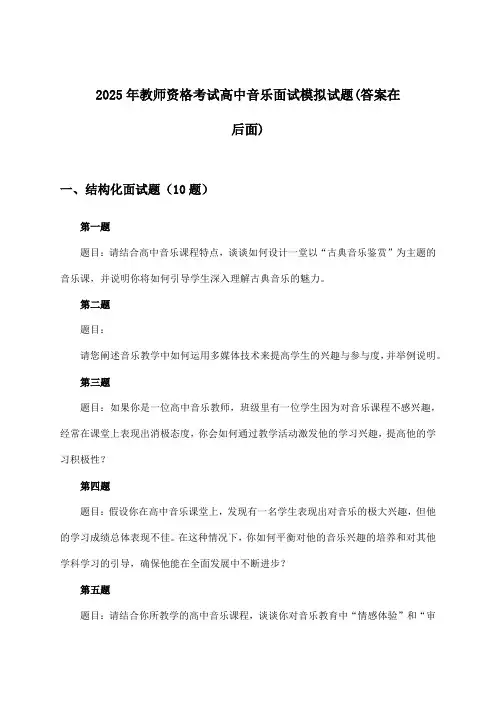 2025年教师资格考试高中音乐面试模拟试题(答案在后面)

一、结构化面试题（10题）

第一题

题目：请结合高中音乐课程特点，谈谈如何设计一堂以“古典音乐鉴赏”为主题的音乐课，并说明你将如何引导学生深入理解古典音乐的魅力。

第二题

题目：

请您阐述音乐教学中如何运用多媒体技术来提高学生的兴趣与参与度，并举例说明。

第三题

题目：如果你是一位高中音乐教师，班级里有一位学生因为对音乐课程不感兴趣，经常在课堂上表现出消极态度，你会如何通过教学活动激发他的学习兴趣，提高他的学习积极性？

第四题

题目：假设你在高中音乐课堂上，发现有一名学生表现出对音乐的极大兴趣，但他的学习成绩总体表现不佳。在这种情况下，你如何平衡对他的音乐兴趣的培养和对其他学科学习的引导，确保他能在全面发展中不断进步？

第五题

题目：请结合你所教学的高中音乐课程，谈谈你对音乐教育中“情感体验”和“审